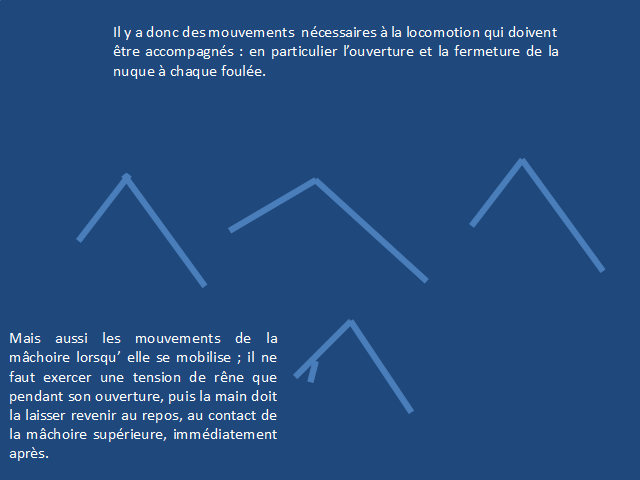 Il y a donc des mouvements nécessaires à la locomotion qui doivent être accompagnés : en particulier l'ouverture et la fermeture de la nuque à chaque foulée.

Mais aussi les mouvements de la mâchoire lorsqu' elle se mobilise ; il ne faut exercer une tension de rêne que pendant son ouverture, puis la main doit la laisser revenir au repos, au contact de la mâchoire supérieure, immédiatement après.